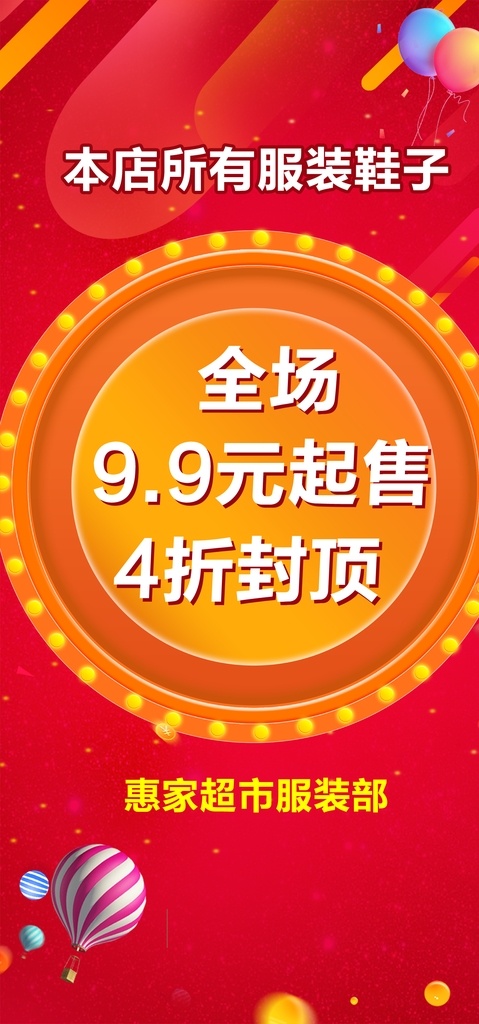 本店所有服装鞋子

全场
9.9元起售
4折封顶

惠家超市服装部